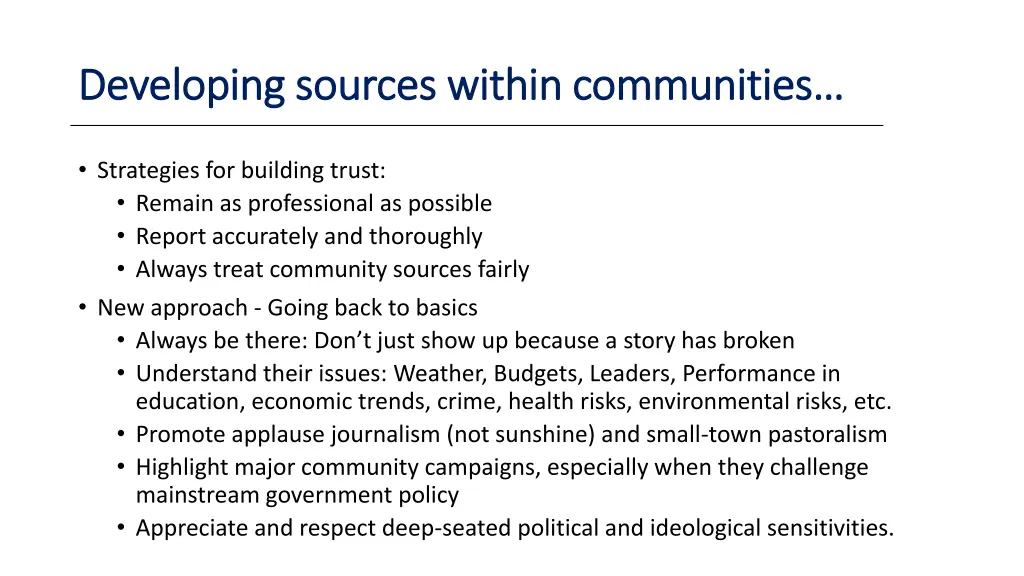 Developing sources within communities…

• Strategies for building trust:
  • Remain as professional as possible
  • Report accurately and thoroughly
  • Always treat community sources fairly
• New approach - Going back to basics
  • Always be there: Don’t just show up because a story has broken
  • Understand their issues: Weather, Budgets, Leaders, Performance in education, economic trends, crime, health risks, environmental risks, etc.
  • Promote applause journalism (not sunshine) and small-town pastoralism
  • Highlight major community campaigns, especially when they challenge mainstream government policy
  • Appreciate and respect deep-seated political and ideological sensitivities.